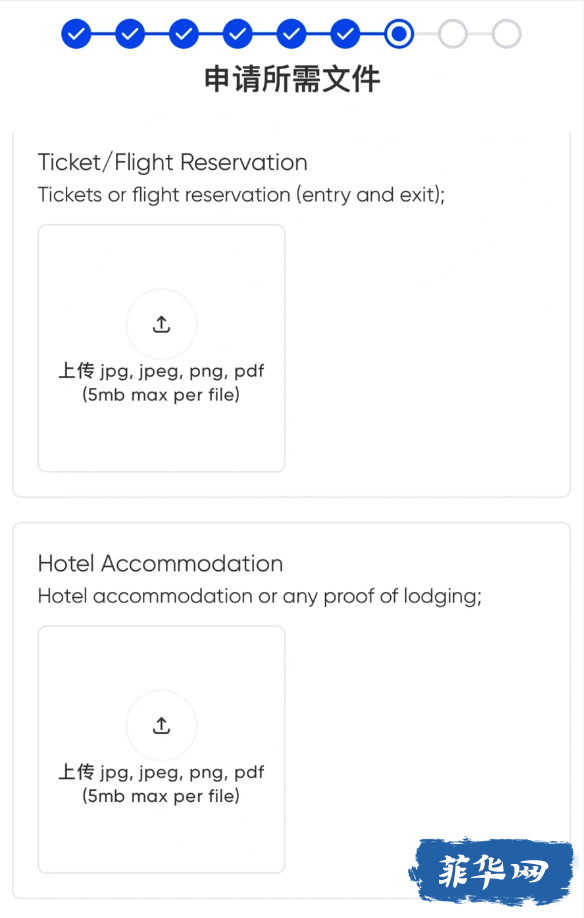 申请所需文件

Ticket/Flight Reservation
Tickets or flight reservation (entry and exit);

上传 jpg, jpeg, png, pdf
(5mb max per file)

Hotel Accommodation
Hotel accommodation or any proof of lodging;

上传 jpg, jpeg, png, pdf
(5mb max per file)

菲华网